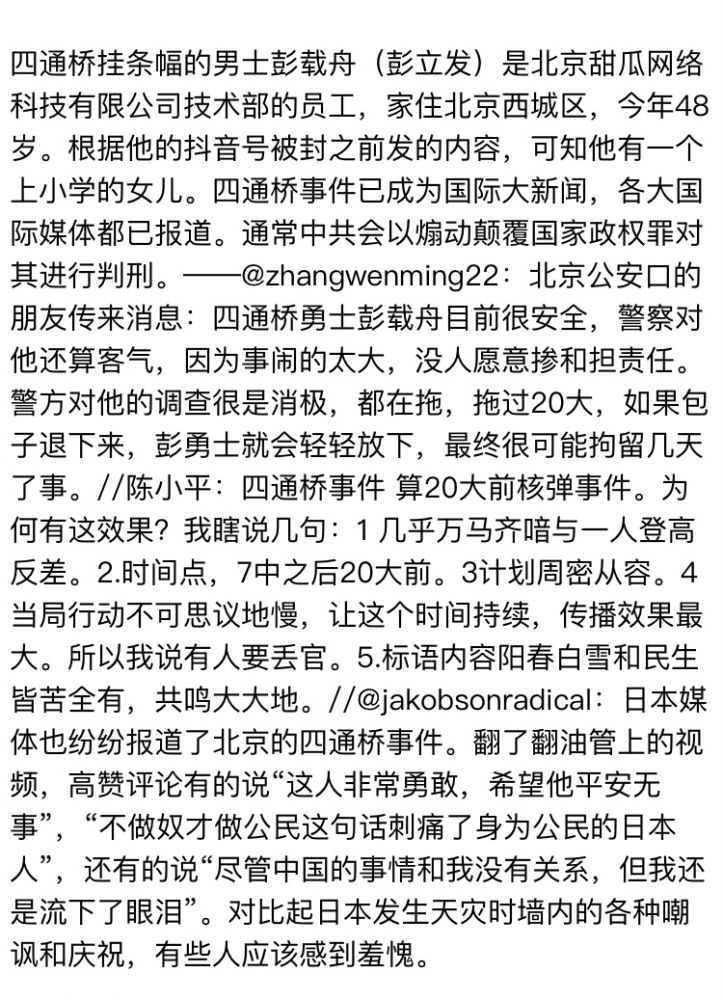 四通桥挂条幅的男士彭载舟（彭立发）是北京甜瓜网络科技有限公司技术部的员工，家住北京西城区，今年48岁。根据他的抖音号被封之前发的内容，可知他有一个上小学的女儿。四通桥事件已成为国际大新闻，各大国际媒体都已报道。通常中共会以煽动颠覆国家政权罪对其进行判刑。——@zhangwenming22：北京公安口的朋友传来消息：四通桥勇士彭载舟目前很安全，警察对他还算客气，因为事闹的太大，没人愿意掺和担责任。警方对他的调查很是消极，都在拖，拖过20大，如果包子退下来，彭勇士就会轻轻放下，最终很可能拘留几天了事。//陈小平：四通桥事件 算20大前核弹事件。为何有这效果？我瞎说几句：1 几乎万马齐喑与一人登高反差。2.时间点，7中之后20大前。3计划周密从容。4当局行动不可思议地慢，让这个时间持续，传播效果最大。所以我说有人要丢官。5.标语内容阳春白雪和民生皆苦全有，共鸣大大地。//@jakobsonradical：日本媒体也纷纷报道了北京的四通桥事件。翻了翻油管上的视频，高赞评论有的说“这人非常勇敢，希望他平安无事”，“不做奴才做公民这句话刺痛了身为公民的日本人”，还有的说“尽管中国的事情和我没有关系，但我还是流下了眼泪”。对比起日本发生天灾时墙内的各种嘲讽和庆祝，有些人应该感到羞愧。